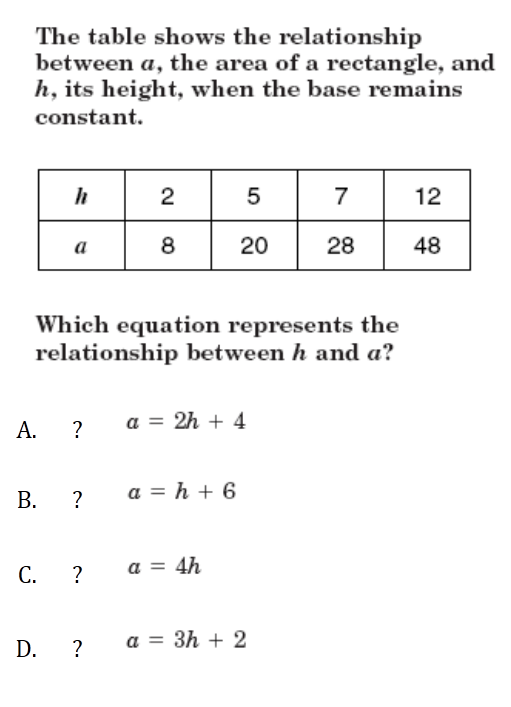 The table shows the relationship between $a$, the area of a rectangle, and $h$, its height, when the base remains constant.

| $h$ | 2 | 5 | 7 | 12 |
|---|---|---|---|---|
| $a$ | 8 | 20 | 28 | 48 |

Which equation represents the relationship between $h$ and $a$?

A. ? $a = 2h + 4$

B. ? $a = h + 6$

C. ? $a = 4h$

D. ? $a = 3h + 2$